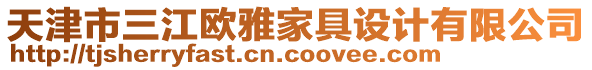 天津市三江欧雅家具设计有限公司
http://tjsherryfast.cn.coovee.com